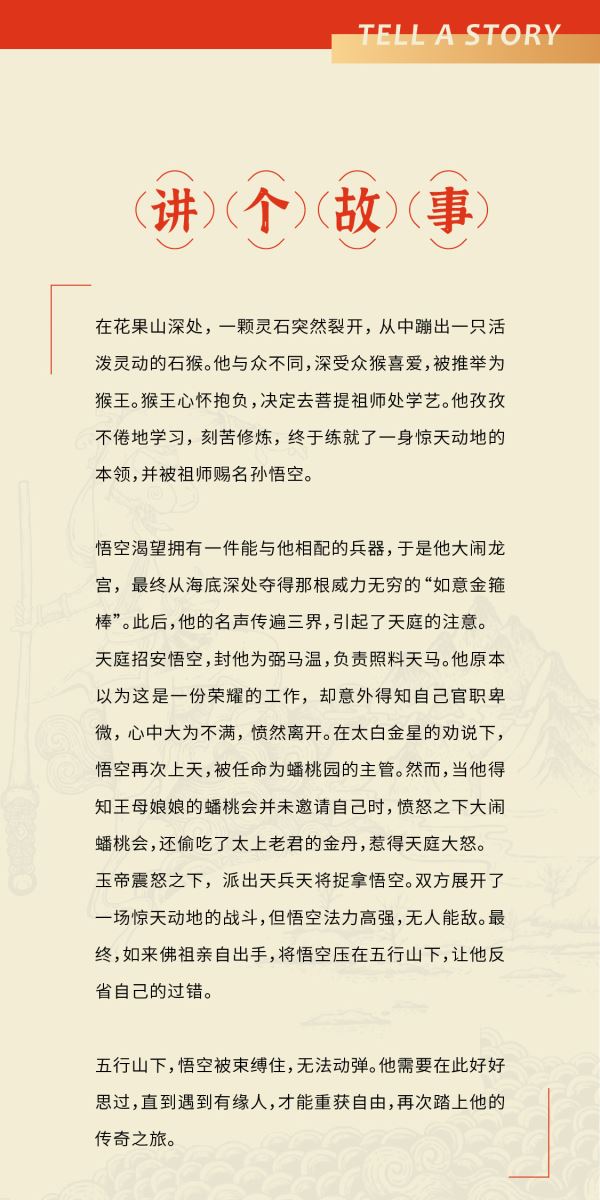 TELL A STORY

讲个故事

在花果山深处，一颗灵石突然裂开，从中蹦出一只活泼灵动的石猴。他与众不同，深受众猴喜爱，被推举为猴王。猴王心怀抱负，决定去菩提祖师处学艺。他孜孜不倦地学习，刻苦修炼，终于练就了一身惊天动地的本领，并被祖师赐名孙悟空。

悟空渴望拥有一件能与他相配的兵器，于是他大闹龙宫，最终从海底深处夺得那根威力无穷的“如意金箍棒”。此后，他的名声传遍三界，引起了天庭的注意。天庭招安悟空，封他为弼马温，负责照料天马。他原本以为这是一份荣耀的工作，却意外得知自己官职卑微，心中大为不满，愤然离开。在太白金星的劝说下，悟空再次上天，被任命为蟠桃园的主管。然而，当他得知王母娘娘的蟠桃会并未邀请自己时，愤怒之下大闹蟠桃会，还偷吃了太上老君的金丹，惹得天庭大怒。玉帝震怒之下，派出天兵天将捉拿悟空。双方展开了一场惊天动地的战斗，但悟空法力高强，无人能敌。最终，如来佛祖亲自出手，将悟空压在五行山下，让他反省自己的过错。

五行山下，悟空被束缚住，无法动弹。他需要在此好好思过，直到遇到有缘人，才能重获自由，再次踏上他的传奇之旅。